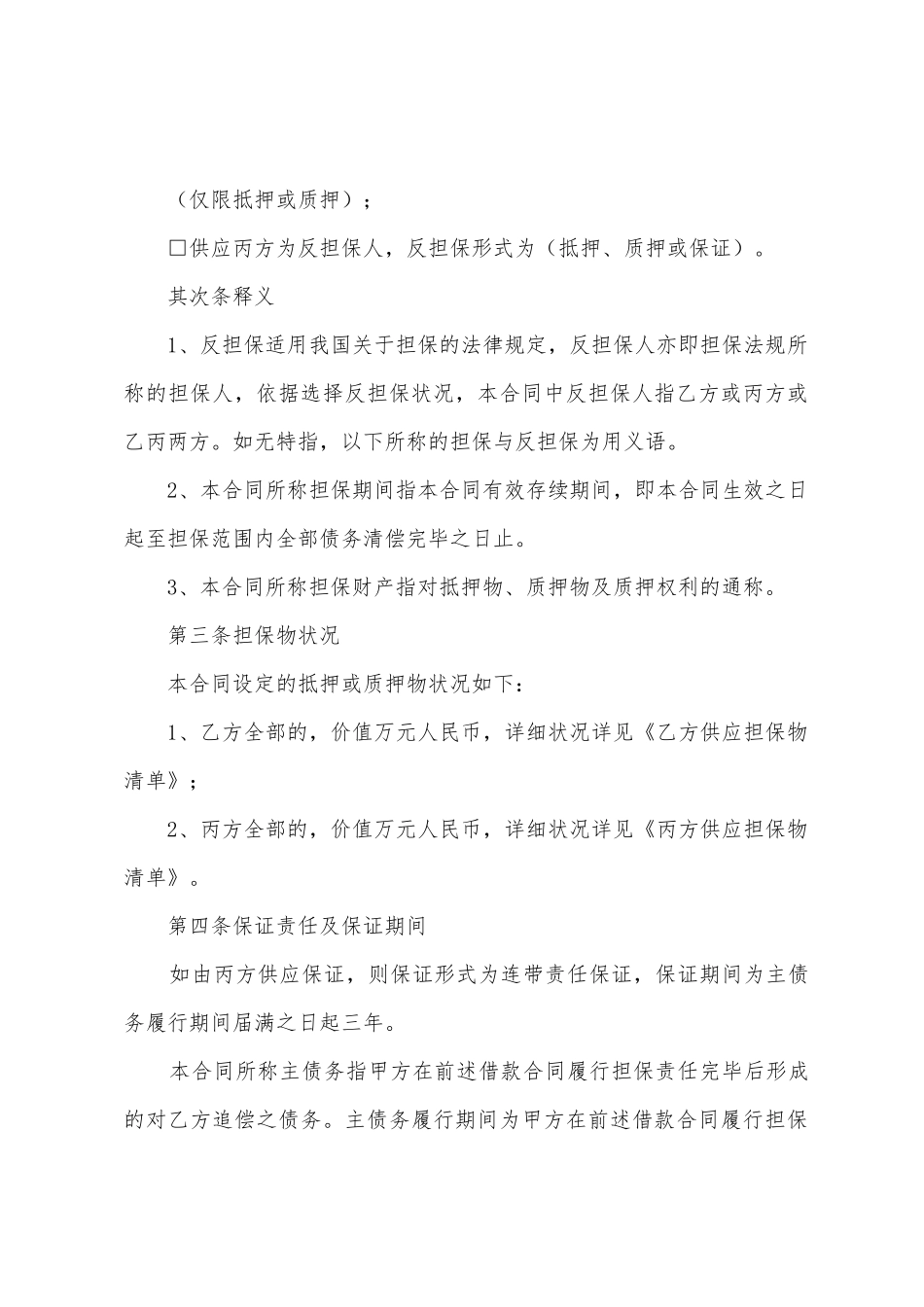 （仅限抵押或质押）；

□供应丙方为反担保人，反担保形式为（抵押、质押或保证）。

其次条释义

1、反担保适用我国关于担保的法律规定，反担保人亦即担保法规所称的担保人，依据选择反担保状况，本合同中反担保人指乙方或丙方或乙丙两方。如无特指，以下所称的担保与反担保为用义语。

2、本合同所称担保期间指本合同有效存续期间，即本合同生效之日起至担保范围内全部债务清偿完毕之日止。

3、本合同所称担保财产指对抵押物、质押物及质押权利的通称。

第三条担保物状况

本合同设定的抵押或质押物状况如下：

1、乙方全部的，价值万元人民币，详细状况详见《乙方供应担保物清单》；

2、丙方全部的，价值万元人民币，详细状况详见《丙方供应担保物清单》。

第四条保证责任及保证期间

如由丙方供应保证，则保证形式为连带责任保证，保证期间为主债务履行期间届满之日起三年。

本合同所称主债务指甲方在前述借款合同履行担保责任完毕后形成的对乙方追偿之债务。主债务履行期间为甲方在前述借款合同履行担保